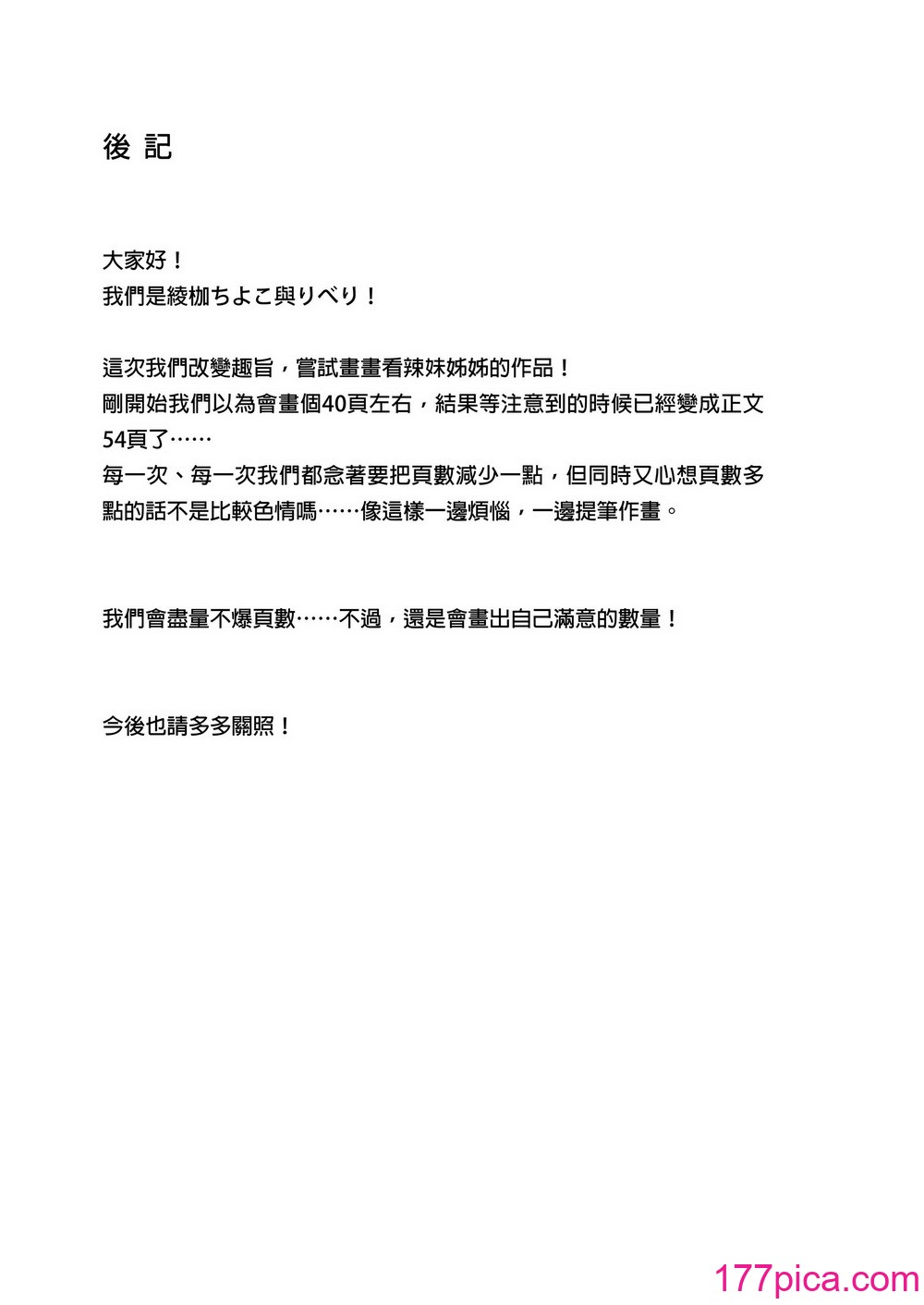 後 記

大家好！
我們是綾枷ちよこ與りべり！

這次我們改變趣旨，嘗試畫畫看辣妹姊姊的作品！
剛開始我們以為會畫個40頁左右，結果等注意到的時候已經變成正文54頁了……
每一次、每一次我們都念著要把頁數減少一點，但同時又心想頁數多點的話不是比較色情嗎……像這樣一邊煩惱，一邊提筆作畫。

我們會盡量不爆頁數……不過，還是會畫出自己滿意的數量！

今後也請多多關照！

177pica.com